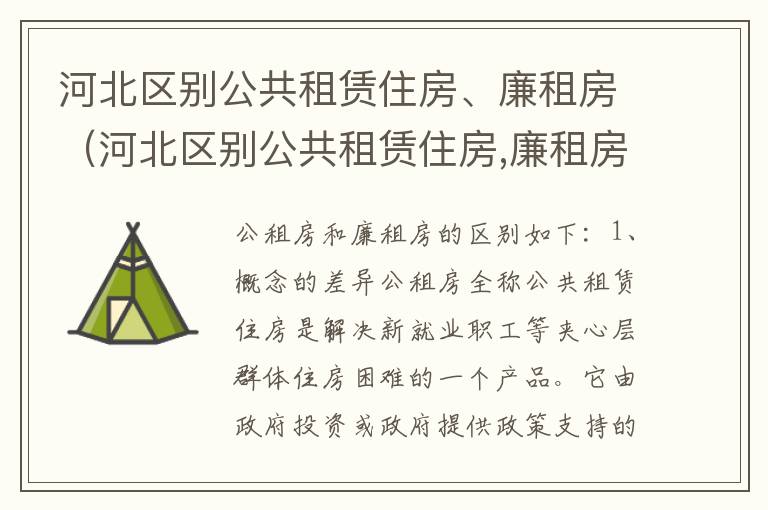 河北区别公共租赁住房、廉租房（河北区别公共租赁住房,廉租房

公租房和廉租房的区别如下：1、概念的差异公租房全称公共租赁住房是解决新就业职工等夹心层群体住房困难的一个产品。它由政府投资或政府提供政策支持的